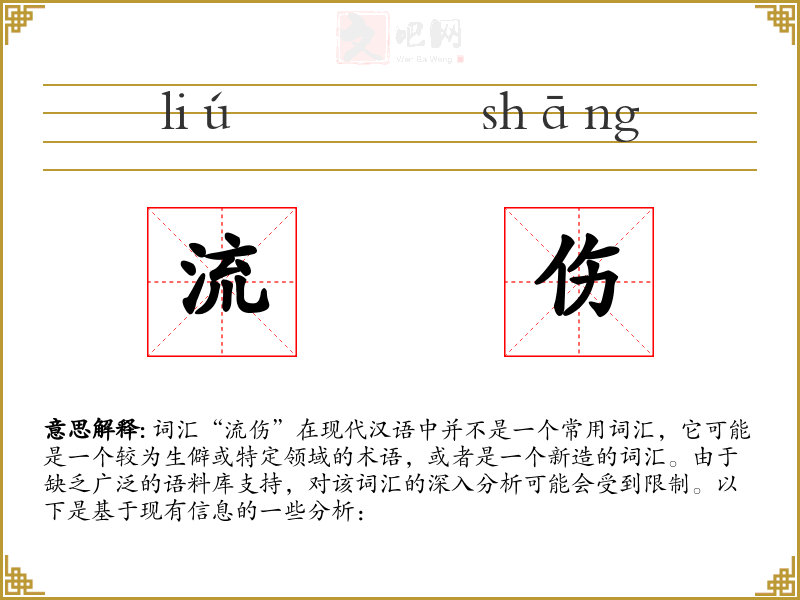 文吧网
Wen Ba Wang

li ú

sh ā ng

流

伤

意思解释: 词汇“流伤”在现代汉语中并不是一个常用词汇，它可能是一个较为生僻或特定领域的术语，或者是一个新造的词汇。由于缺乏广泛的语料库支持，对该词汇的深入分析可能会受到限制。以下是基于现有信息的一些分析：